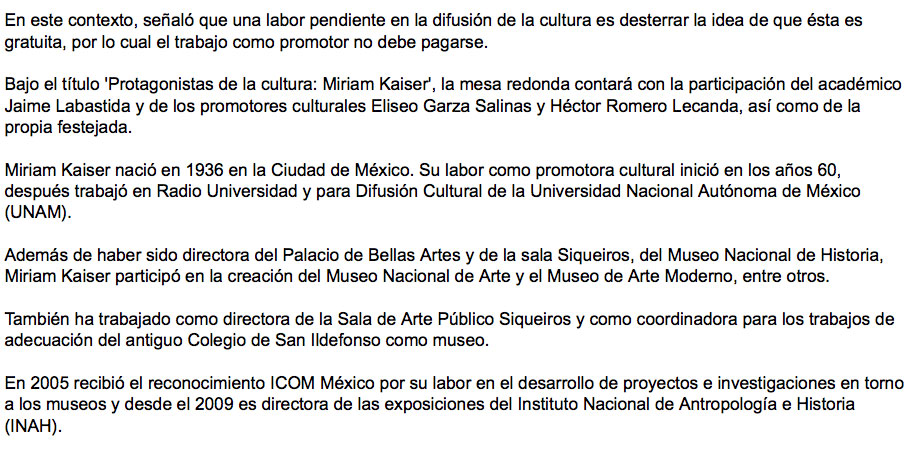 En este contexto, señaló que una labor pendiente en la difusión de la cultura es desterrar la idea de que ésta es gratuita, por lo cual el trabajo como promotor no debe pagarse.

Bajo el título 'Protagonistas de la cultura: Miriam Kaiser', la mesa redonda contará con la participación del académico Jaime Labastida y de los promotores culturales Eliseo Garza Salinas y Héctor Romero Lecanda, así como de la propia festejada.

Miriam Kaiser nació en 1936 en la Ciudad de México. Su labor como promotora cultural inició en los años 60, después trabajó en Radio Universidad y para Difusión Cultural de la Universidad Nacional Autónoma de México (UNAM).

Además de haber sido directora del Palacio de Bellas Artes y de la sala Siqueiros, del Museo Nacional de Historia, Miriam Kaiser participó en la creación del Museo Nacional de Arte y el Museo de Arte Moderno, entre otros.

También ha trabajado como directora de la Sala de Arte Público Siqueiros y como coordinadora para los trabajos de adecuación del antiguo Colegio de San Ildefonso como museo.

En 2005 recibió el reconocimiento ICOM México por su labor en el desarrollo de proyectos e investigaciones en torno a los museos y desde el 2009 es directora de las exposiciones del Instituto Nacional de Antropología e Historia (INAH).